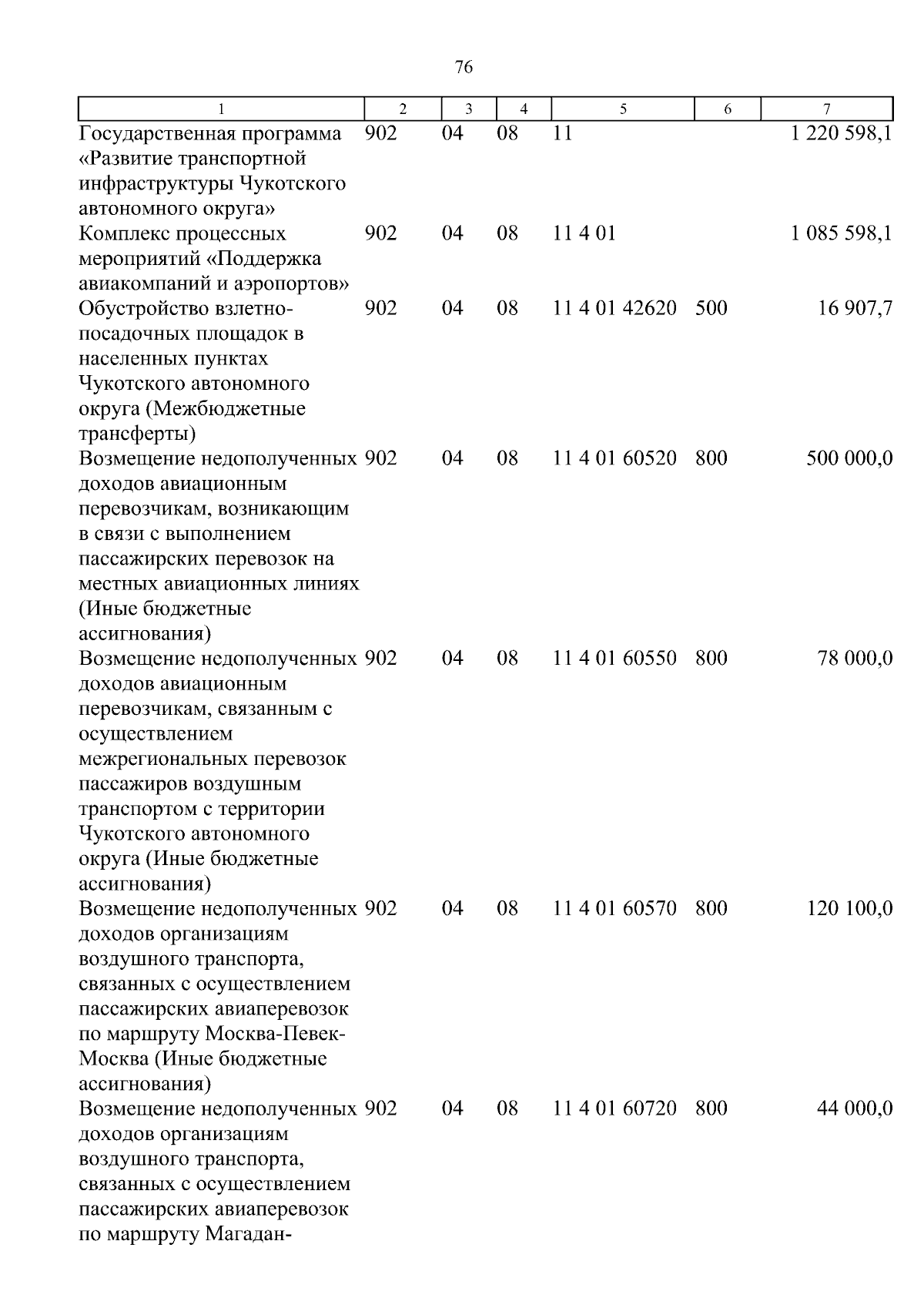 76

| 1 | 2 | 3 | 4 | 5 | 6 | 7 |
|---|---|---|---|---|---|---|
| Государственная программа «Развитие транспортной инфраструктуры Чукотского автономного округа» | 902 | 04 | 08 | 11 | | 1 220 598,1 |
| Комплекс процессных мероприятий «Поддержка авиакомпаний и аэропортов» | 902 | 04 | 08 | 11 4 01 | | 1 085 598,1 |
| Обустройство взлетно-посадочных площадок в населенных пунктах Чукотского автономного округа (Межбюджетные трансферты) | 902 | 04 | 08 | 11 4 01 42620 | 500 | 16 907,7 |
| Возмещение недополученных доходов авиационным перевозчикам, возникающим в связи с выполнением пассажирских перевозок на местных авиационных линиях (Иные бюджетные ассигнования) | 902 | 04 | 08 | 11 4 01 60520 | 800 | 500 000,0 |
| Возмещение недополученных доходов авиационным перевозчикам, связанным с осуществлением межрегиональных перевозок пассажиров воздушным транспортом с территории Чукотского автономного округа (Иные бюджетные ассигнования) | 902 | 04 | 08 | 11 4 01 60550 | 800 | 78 000,0 |
| Возмещение недополученных доходов организациям воздушного транспорта, связанных с осуществлением пассажирских авиаперевозок по маршруту Москва-Певек-Москва (Иные бюджетные ассигнования) | 902 | 04 | 08 | 11 4 01 60570 | 800 | 120 100,0 |
| Возмещение недополученных доходов организациям воздушного транспорта, связанных с осуществлением пассажирских авиаперевозок по маршруту Магадан- | 902 | 04 | 08 | 11 4 01 60720 | 800 | 44 000,0 |